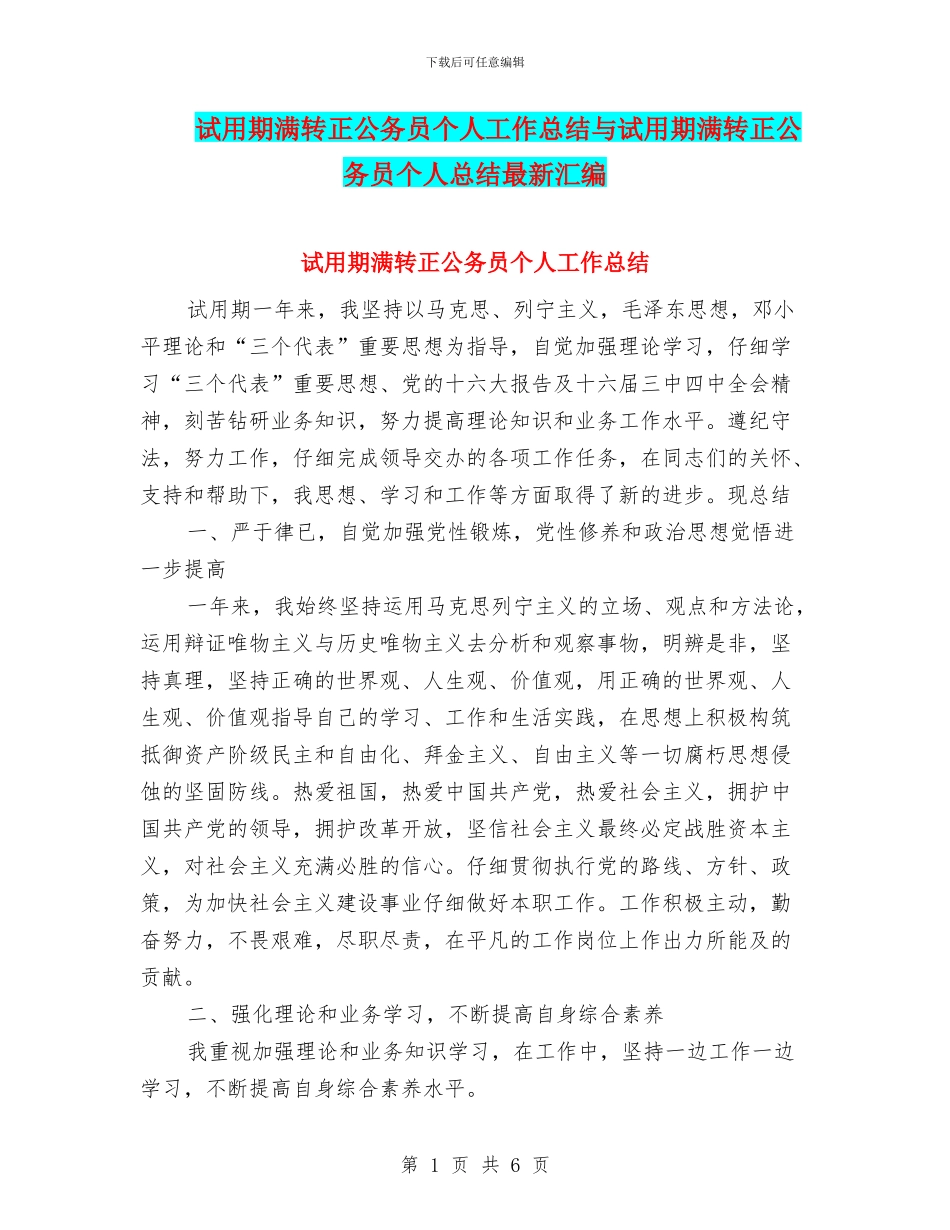 下载后可任意编辑

试用期满转正公务员个人工作总结与试用期满转正公务员个人总结最新汇编

试用期满转正公务员个人工作总结

试用期一年来，我坚持以马克思、列宁主义，毛泽东思想，邓小平理论和“三个代表”重要思想为指导，自觉加强理论学习，仔细学习“三个代表”重要思想、党的十六大报告及十六届三中四中全会精神，刻苦钻研业务知识，努力提高理论知识和业务工作水平。遵纪守法，努力工作，仔细完成领导交办的各项工作任务，在同志们的关怀、支持和帮助下，我思想、学习和工作等方面取得了新的进步。现总结

一、严于律已，自觉加强党性锻炼，党性修养和政治思想觉悟进一步提高

一年来，我始终坚持运用马克思列宁主义的立场、观点和方法论，运用辩证唯物主义与历史唯物主义去分析和观察事物，明辨是非，坚持真理，坚持正确的世界观、人生观、价值观，用正确的世界观、人生观、价值观指导自己的学习、工作和生活实践，在思想上积极构筑抵御资产阶级民主和自由化、拜金主义、自由主义等一切腐朽思想侵蚀的坚固防线。热爱祖国，热爱中国共产党，热爱社会主义，拥护中国共产党的领导，拥护改革开放，坚信社会主义最终必定战胜资本主义，对社会主义充满必胜的信心。仔细贯彻执行党的路线、方针、政策，为加快社会主义建设事业仔细做好本职工作。工作积极主动，勤奋努力，不畏艰难，尽职尽责，在平凡的工作岗位上作出力所能及的贡献。

二、强化理论和业务学习，不断提高自身综合素养

我重视加强理论和业务知识学习，在工作中，坚持一边工作一边学习，不断提高自身综合素养水平。

第 1 页 共 6 页